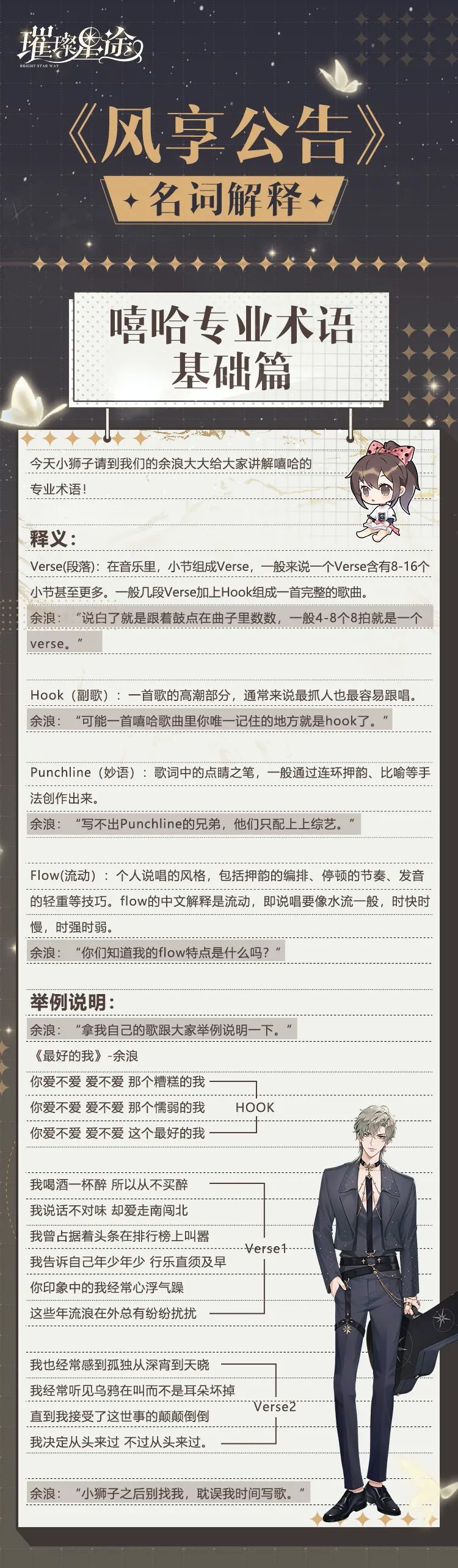 璀璨星途
BRIGHT STAR WAY

《风享公告》

名词解释

嘻哈专业术语
基础篇

今天小狮子请到我们的余浪大大给大家讲解嘻哈的专业术语！

释义：

Verse(段落)：在音乐里，小节组成Verse，一般来说一个Verse含有8-16个小节甚至更多。一般几段Verse加上Hook组成一首完整的歌曲。

余浪：“说白了就是跟着鼓点在曲子里数数，一般4-8个8拍就是一个verse。”

Hook（副歌）：一首歌的高潮部分，通常来说最抓人也最容易跟唱。

余浪：“可能一首嘻哈歌曲里你唯一记住的地方就是hook了。”

Punchline（妙语）：歌词中的点睛之笔，一般通过连环押韵、比喻等手法创作出来。

余浪：“写不出Punchline的兄弟，他们只配上上综艺。”

Flow(流动）：个人说唱的风格，包括押韵的编排、停顿的节奏、发音的轻重等技巧。flow的中文解释是流动，即说唱要像水流一般，时快时慢，时强时弱。

余浪：“你们知道我的flow特点是什么吗？”

举例说明：

余浪：“拿我自己的歌跟大家举例说明一下。”

《最好的我》-余浪

你爱不爱 爱不爱 那个糟糕的我
你爱不爱 爱不爱 那个懦弱的我
你爱不爱 爱不爱 这个最好的我
HOOK

我喝酒一杯醉 所以从不买醉
我说话不对味 却爱走南闯北
我曾占据着头条在排行榜上叫嚣
我告诉自己年少年少 行乐直须及早
你印象中的我经常心浮气躁
这些年流浪在外总有纷纷扰扰
Verse1

我也经常感到孤独从深宵到天晓
我经常听见乌鸦在叫而不是耳朵坏掉
直到我接受了这世事的颠颠倒倒
我决定从头来过 不过从头来过。
Verse2

余浪：“小狮子之后别找我，耽误我时间写歌。”